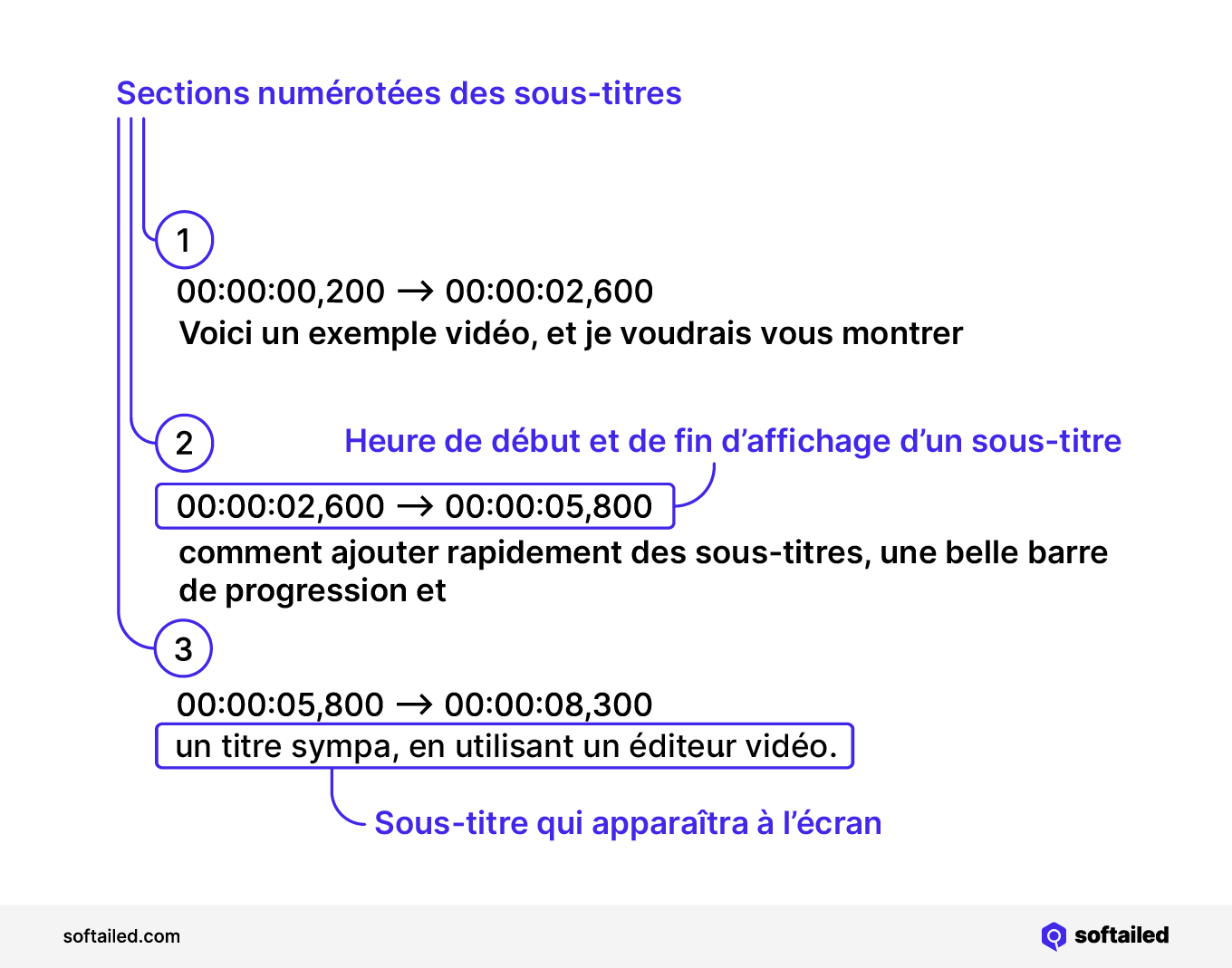 Sections numérotées des sous-titres

1

00:00:00,200 → 00:00:02,600
Voici un exemple vidéo, et je voudrais vous montrer

2

Heure de début et de fin d'affichage d'un sous-titre

00:00:02,600 → 00:00:05,800
comment ajouter rapidement des sous-titres, une belle barre de progression et

3

00:00:05,800 → 00:00:08,300
un titre sympa, en utilisant un éditeur vidéo.

Sous-titre qui apparaîtra à l'écran

softailed.com

softailed